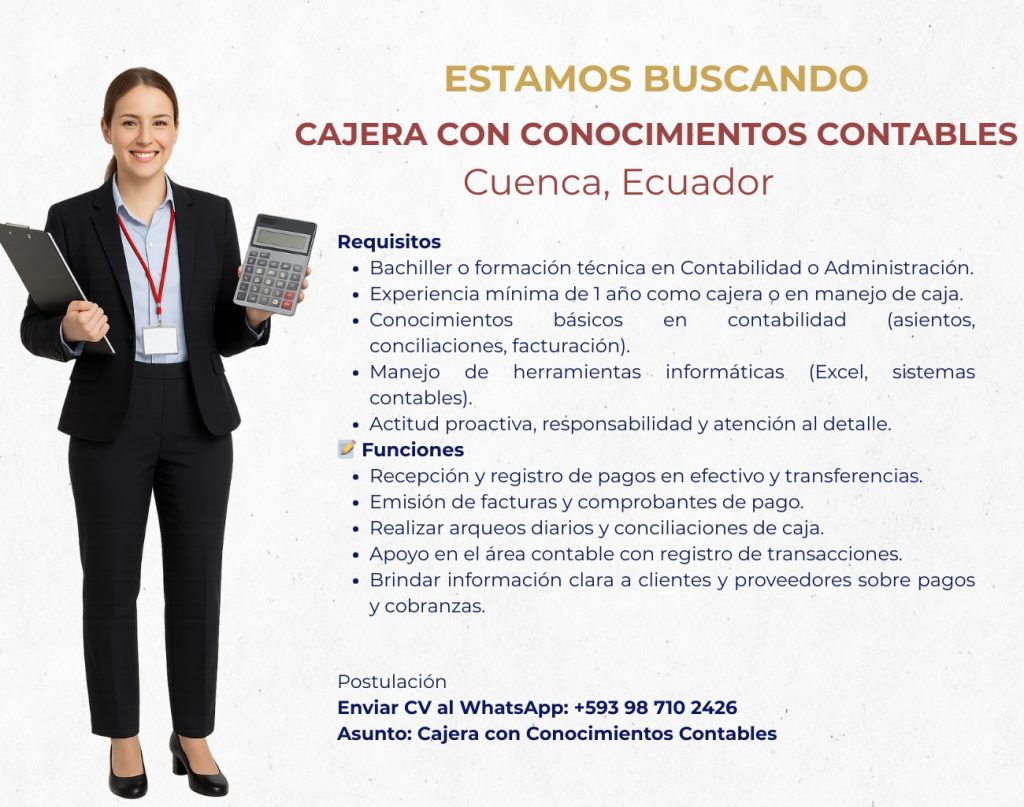 ESTAMOS BUSCANDO
CAJERA CON CONOCIMIENTOS CONTABLES
Cuenca, Ecuador

Requisitos
• Bachiller o formación técnica en Contabilidad o Administración.
• Experiencia mínima de 1 año como cajera o en manejo de caja.
• Conocimientos básicos en contabilidad (asientos, conciliaciones, facturación).
• Manejo de herramientas informáticas (Excel, sistemas contables).
• Actitud proactiva, responsabilidad y atención al detalle.

📝 Funciones
• Recepción y registro de pagos en efectivo y transferencias.
• Emisión de facturas y comprobantes de pago.
• Realizar arqueos diarios y conciliaciones de caja.
• Apoyo en el área contable con registro de transacciones.
• Brindar información clara a clientes y proveedores sobre pagos y cobranzas.

Postulación
Enviar CV al WhatsApp: +593 98 710 2426
Asunto: Cajera con Conocimientos Contables